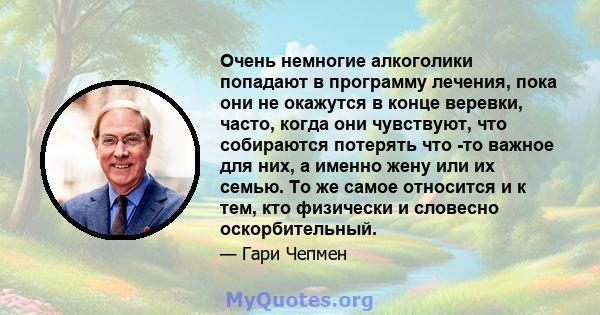 Очень немногие алкоголики попадают в программу лечения, пока они не окажутся в конце веревки, часто, когда они чувствуют, что собираются потерять что -то важное для них, а именно жену или их семью. То же самое относится и к тем, кто физически и словесно оскорбительный.

— Гари Чепмен

MyQuotes.org